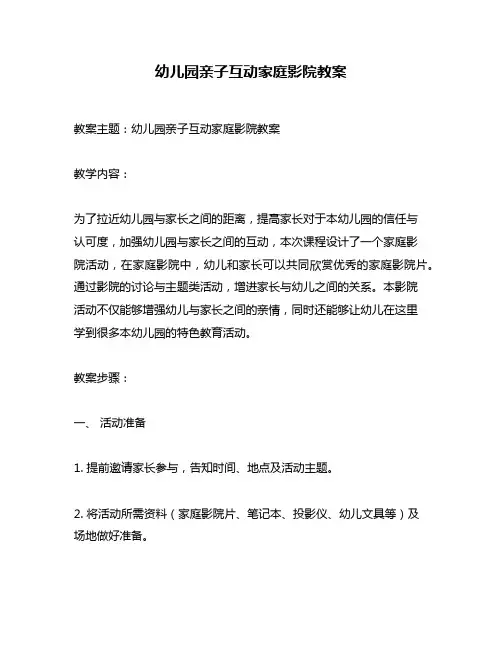 幼儿园亲子互动家庭影院教案

教案主题：幼儿园亲子互动家庭影院教案

教学内容：

为了拉近幼儿园与家长之间的距离，提高家长对于本幼儿园的信任与认可度，加强幼儿园与家长之间的互动，本次课程设计了一个家庭影院活动，在家庭影院中，幼儿和家长可以共同欣赏优秀的家庭影院片。通过影院的讨论与主题类活动，增进家长与幼儿之间的关系。本影院活动不仅能够增强幼儿与家长之间的亲情，同时还能够让幼儿在这里学到很多本幼儿园的特色教育活动。

教案步骤：

一、 活动准备

1. 提前邀请家长参与，告知时间、地点及活动主题。

2. 将活动所需资料（家庭影院片、笔记本、投影仪、幼儿文具等）及场地做好准备。